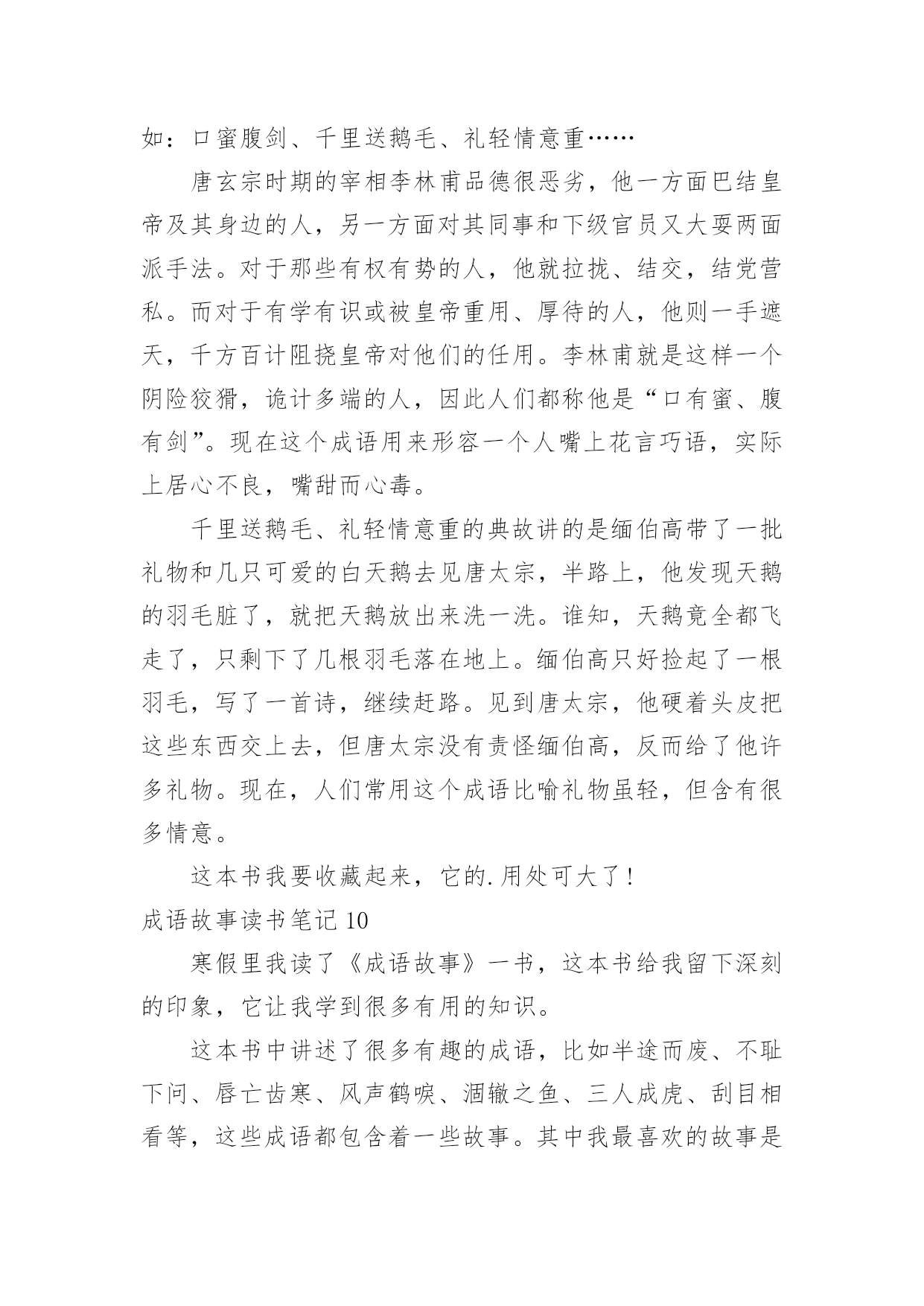 如：口蜜腹剑、千里送鹅毛、礼轻情意重……

唐玄宗时期的宰相李林甫品德很恶劣，他一方面巴结皇帝及其身边的人，另一方面对其同事和下级官员又大耍两面派手法。对于那些有权有势的人，他就拉拢、结交，结党营私。而对于有学有识或被皇帝重用、厚待的人，他则一手遮天，千方百计阻挠皇帝对他们的任用。李林甫就是这样一个阴险狡猾，诡计多端的人，因此人们都称他是“口有蜜、腹有剑”。现在这个成语用来形容一个人嘴上花言巧语，实际上居心不良，嘴甜而心毒。

千里送鹅毛、礼轻情意重的典故讲的是缅伯高带了一批礼物和几只可爱的白天鹅去见唐太宗，半路上，他发现天鹅的羽毛脏了，就把天鹅放出来洗一洗。谁知，天鹅竟全都飞走了，只剩下了几根羽毛落在地上。缅伯高只好捡起了一根羽毛，写了一首诗，继续赶路。见到唐太宗，他硬着头皮把这些东西交上去，但唐太宗没有责怪缅伯高，反而给了他许多礼物。现在，人们常用这个成语比喻礼物虽轻，但含有很多情意。

这本书我要收藏起来，它的.用处可大了！

成语故事读书笔记 10

寒假里我读了《成语故事》一书，这本书给我留下深刻的印象，它让我学到很多有用的知识。

这本书中讲述了很多有趣的成语，比如半途而废、不耻下问、唇亡齿寒、风声鹤唳、涸辙之鱼、三人成虎、刮目相看等，这些成语都包含着一些故事。其中我最喜欢的故事是